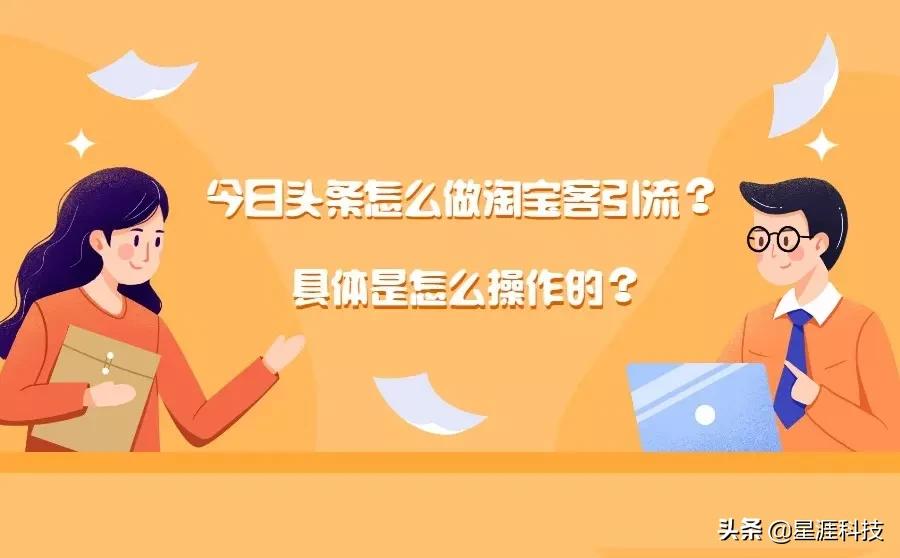 今日头条怎么做淘宝客引流？

具体是怎么操作的？

头条 @星涯科技